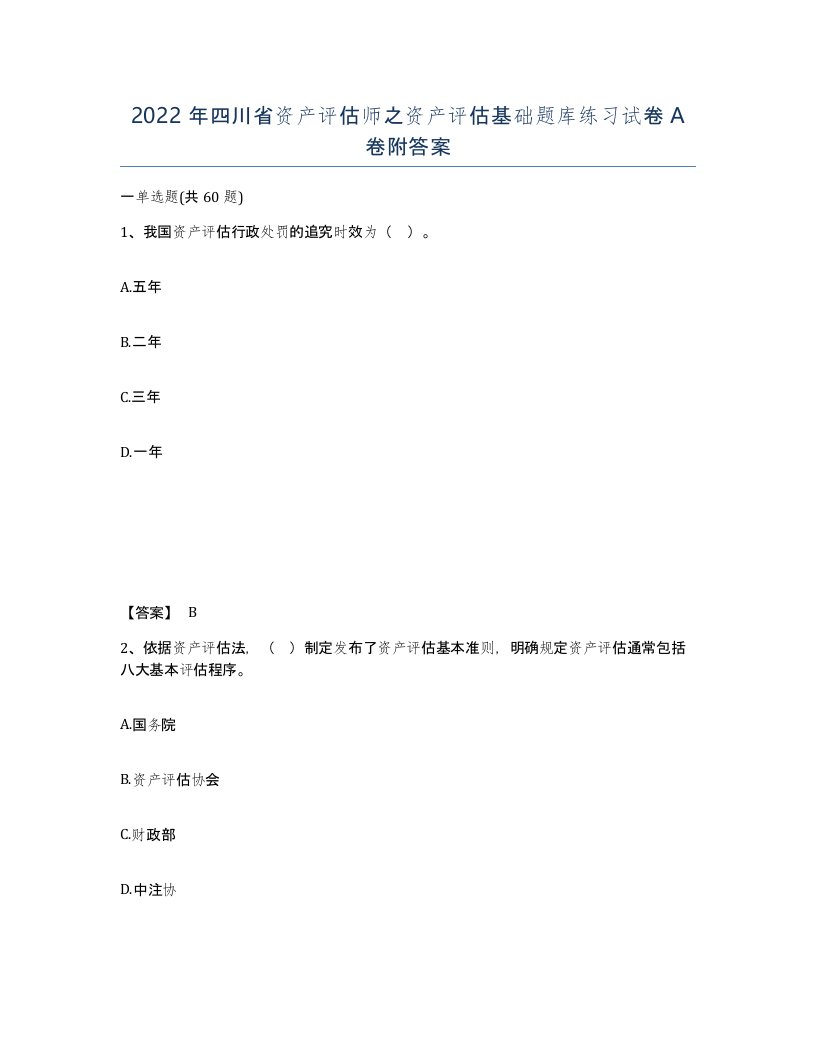 2022 年四川省资产评估师之资产评估基础题库练习试卷 A 卷附答案

一单选题(共 60 题)

1、我国资产评估行政处罚的追究时效为（ ）。

A.五年

B.二年

C.三年

D.一年

【答案】 B

2、依据资产评估法，（ ）制定发布了资产评估基本准则，明确规定资产评估通常包括八大基本评估程序。

A.国务院

B.资产评估协会

C.财政部

D.中注协